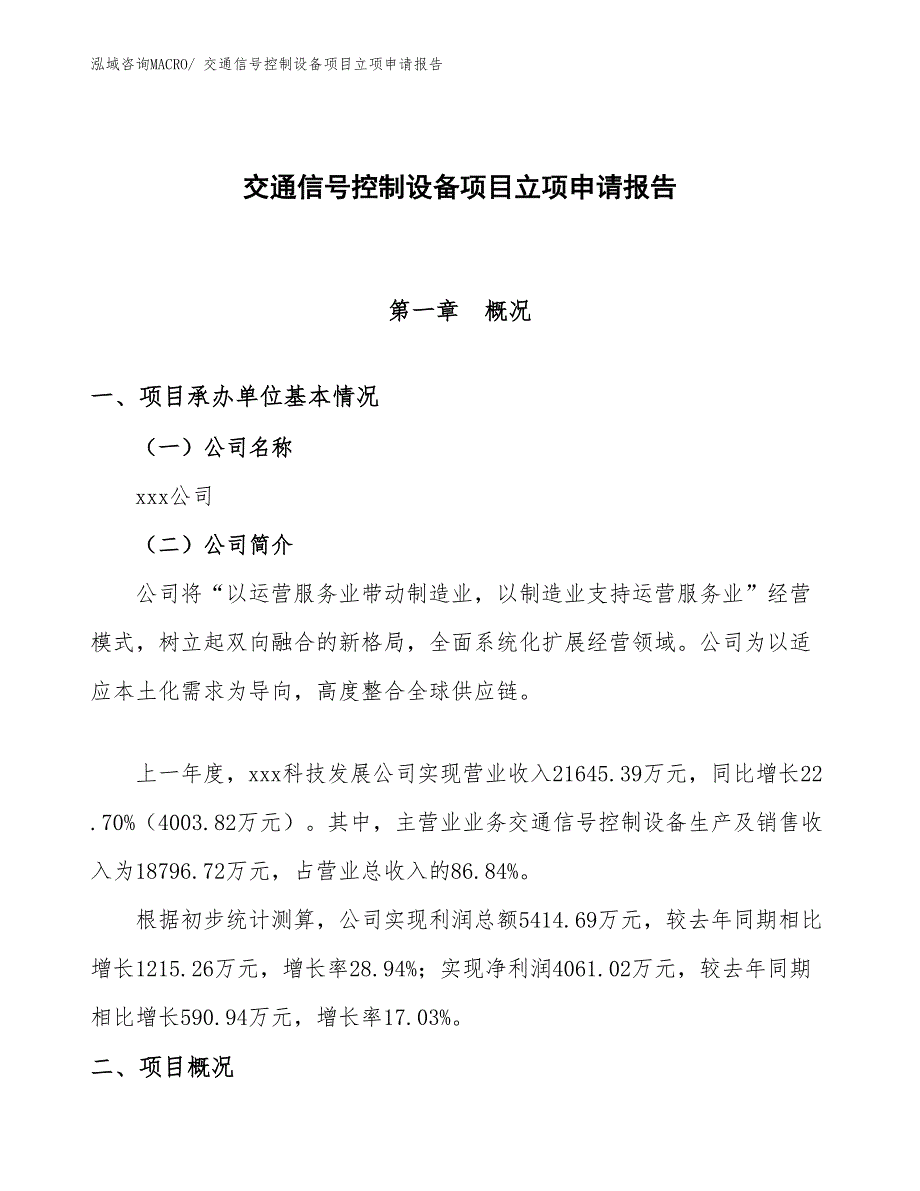 泓域咨询MACRO/ 交通信号控制设备项目立项申请报告

交通信号控制设备项目立项申请报告

第一章 概况

一、项目承办单位基本情况

（一）公司名称

xxx公司

（二）公司简介

公司将“以运营服务业带动制造业，以制造业支持运营服务业”经营模式，树立起双向融合的新格局，全面系统化扩展经营领域。公司为以适应本土化需求为导向，高度整合全球供应链。

上一年度，xxx科技发展公司实现营业收入21645.39万元，同比增长22.70%（4003.82万元）。其中，主营业业务交通信号控制设备生产及销售收入为18796.72万元，占营业总收入的86.84%。

根据初步统计测算，公司实现利润总额5414.69万元，较去年同期相比增长1215.26万元，增长率28.94%；实现净利润4061.02万元，较去年同期相比增长590.94万元，增长率17.03%。

二、项目概况